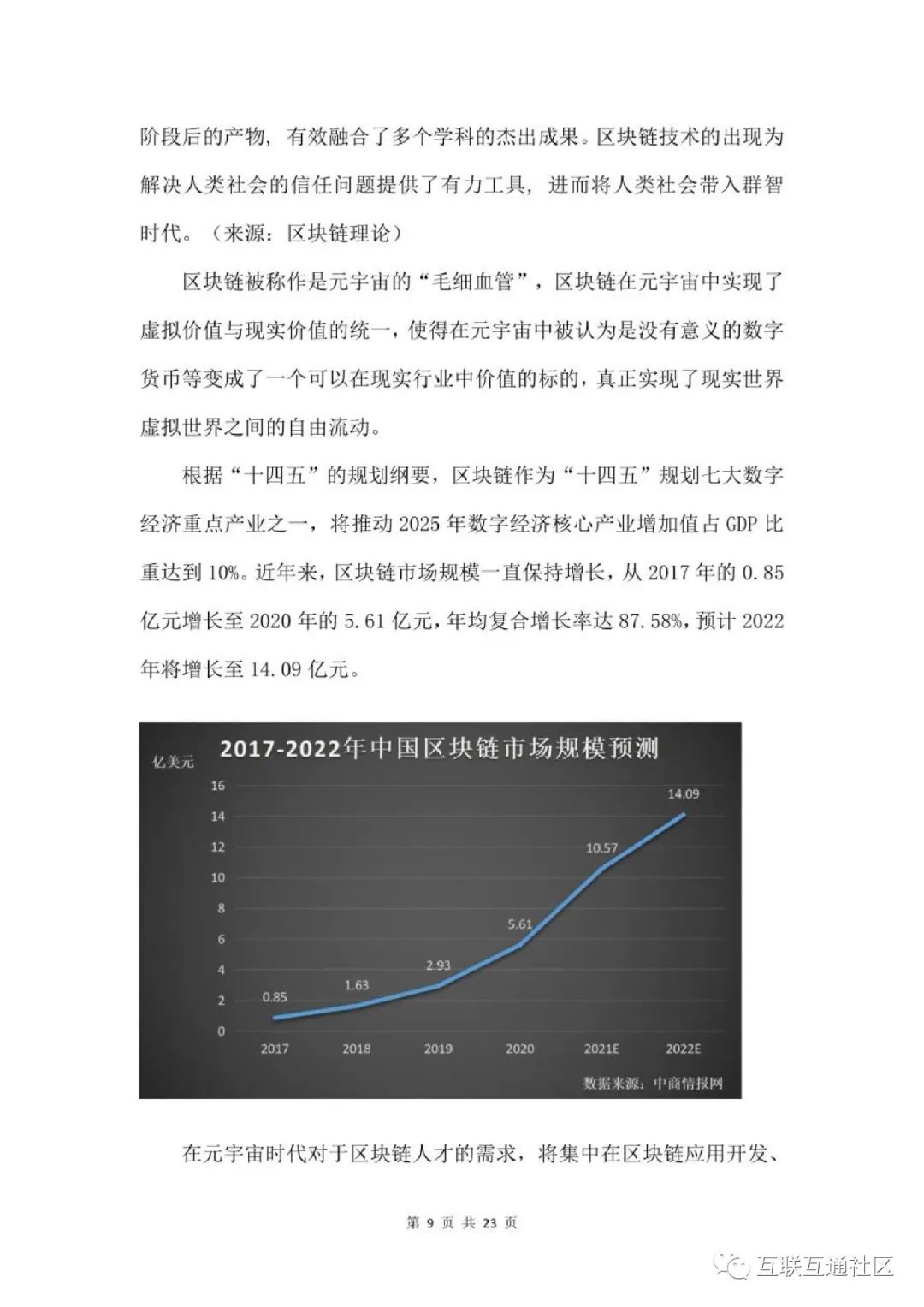 阶段后的产物，有效融合了多个学科的杰出成果。区块链技术的出现为解决人类社会的信任问题提供了有力工具，进而将人类社会带入群智时代。（来源：区块链理论）

区块链被称作是元宇宙的“毛细血管”，区块链在元宇宙中实现了虚拟价值与现实价值的统一，使得在元宇宙中被认为是没有意义的数字货币等变成了一个可以在现实行业中价值的标的，真正实现了现实世界虚拟世界之间的自由流动。

根据“十四五”的规划纲要，区块链作为“十四五”规划七大数字经济重点产业之一，将推动 2025 年数字经济核心产业增加值占 GDP 比重达到 10%。近年来，区块链市场规模一直保持增长，从 2017 年的 0.85 亿元增长至 2020 年的 5.61 亿元，年均复合增长率达 87.58%，预计 2022 年将增长至 14.09 亿元。

2017-2022年中国区块链市场规模预测

亿美元

16
14
12
10
8
6
4
2
0

0.85
1.63
2.93
5.61
10.57
14.09

2017
2018
2019
2020
2021E
2022E

数据来源：中商情报网

在元宇宙时代对于区块链人才的需求，将集中在区块链应用开发、

第 9 页 共 23 页

互联互通社区